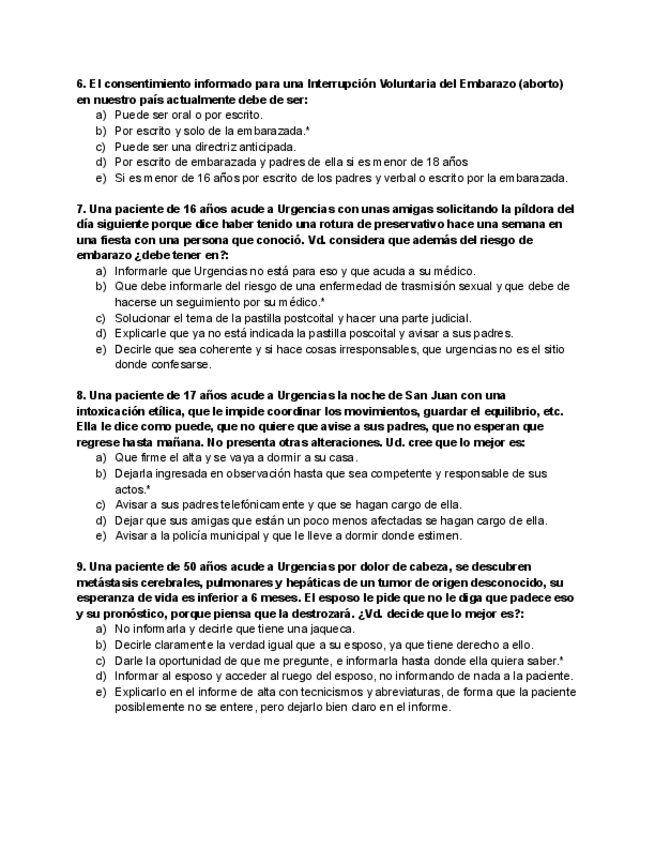 6. El consentimiento informado para una Interrupción Voluntaria del Embarazo (aborto) en nuestro país actualmente debe de ser:
a) Puede ser oral o por escrito.
b) Por escrito y solo de la embarazada.*
c) Puede ser una directriz anticipada.
d) Por escrito de embarazada y padres de ella si es menor de 18 años
e) Si es menor de 16 años por escrito de los padres y verbal o escrito por la embarazada.

7. Una paciente de 16 años acude a Urgencias con unas amigas solicitando la píldora del día siguiente porque dice haber tenido una rotura de preservativo hace una semana en una fiesta con una persona que conoció. Vd. considera que además del riesgo de embarazo ¿debe tener en?:
a) Informarle que Urgencias no está para eso y que acuda a su médico.
b) Que debe informarle del riesgo de una enfermedad de trasmisión sexual y que debe de hacerse un seguimiento por su médico.*
c) Solucionar el tema de la pastilla postcoital y hacer una parte judicial.
d) Explicarle que ya no está indicada la pastilla poscoital y avisar a sus padres.
e) Decirle que sea coherente y si hace cosas irresponsables, que urgencias no es el sitio donde confesarse.

8. Una paciente de 17 años acude a Urgencias la noche de San Juan con una intoxicación etílica, que le impide coordinar los movimientos, guardar el equilibrio, etc. Ella le dice como puede, que no quiere que avise a sus padres, que no esperan que regrese hasta mañana. No presenta otras alteraciones. Ud. cree que lo mejor es:
a) Que firme el alta y se vaya a dormir a su casa.
b) Dejarla ingresada en observación hasta que sea competente y responsable de sus actos.*
c) Avisar a sus padres telefónicamente y que se hagan cargo de ella.
d) Dejar que sus amigas que están un poco menos afectadas se hagan cargo de ella.
e) Avisar a la policía municipal y que le lleve a dormir donde estimen.

9. Una paciente de 50 años acude a Urgencias por dolor de cabeza, se descubren metástasis cerebrales, pulmonares y hepáticas de un tumor de origen desconocido, su esperanza de vida es inferior a 6 meses. El esposo le pide que no le diga que padece eso y su pronóstico, porque piensa que la destrozará. ¿Vd. decide que lo mejor es?:
a) No informarla y decirle que tiene una jaqueca.
b) Decirle claramente la verdad igual que a su esposo, ya que tiene derecho a ello.
c) Darle la oportunidad de que me pregunte, e informarla hasta donde ella quiera saber.*
d) Informar al esposo y acceder al ruego del esposo, no informando de nada a la paciente.
e) Explicarlo en el informe de alta con tecnicismos y abreviaturas, de forma que la paciente posiblemente no se entere, pero dejarlo bien claro en el informe.